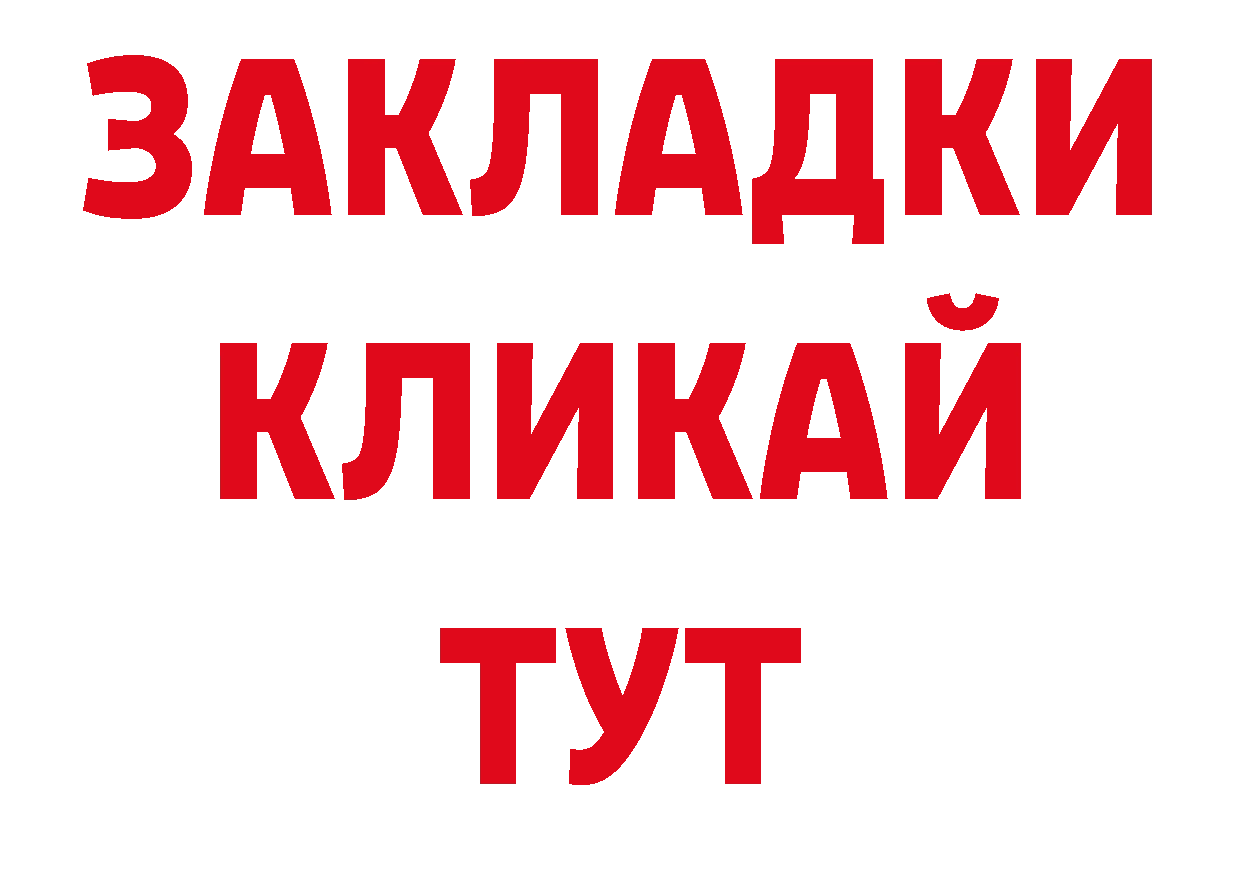 ЗАКЛАДКИ
КЛИКАЙ
ТУТ